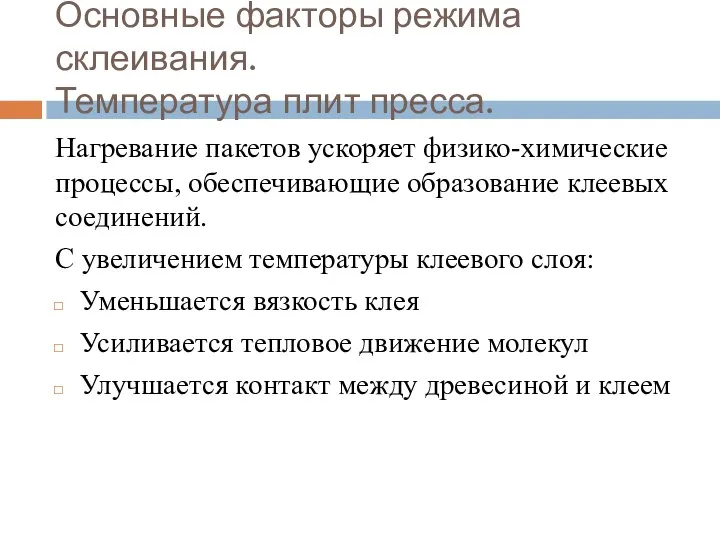 Основные факторы режима склеивания.
Температура плит пресса.

Нагревание пакетов ускоряет физико-химические процессы, обеспечивающие образование клеевых соединений.

С увеличением температуры клеевого слоя:

Уменьшается вязкость клея

Усиливается тепловое движение молекул

Улучшается контакт между древесиной и клеем